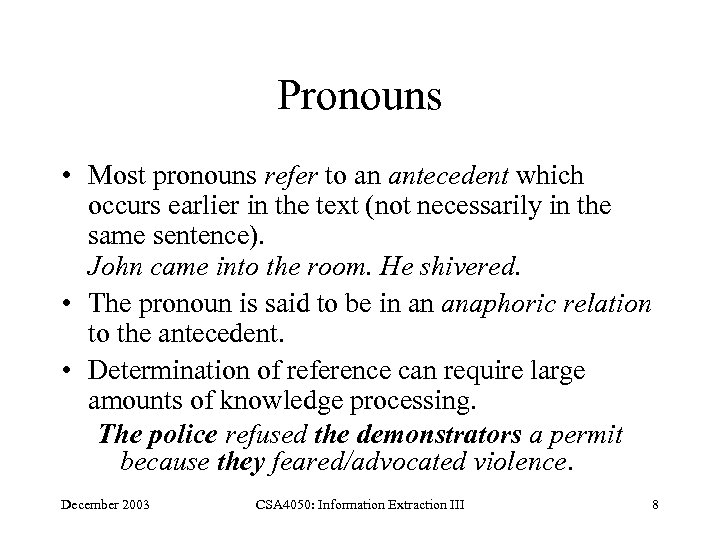 Pronouns

• Most pronouns refer to an antecedent which occurs earlier in the text (not necessarily in the same sentence).
John came into the room. He shivered.

• The pronoun is said to be in an anaphoric relation to the antecedent.

• Determination of reference can require large amounts of knowledge processing.
The police refused the demonstrators a permit because they feared/advocated violence.

December 2003 CSA4050: Information Extraction III 8